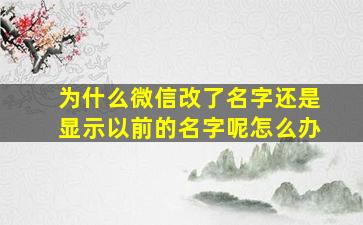 为什么微信改了名字还是显示以前的名字呢怎么办